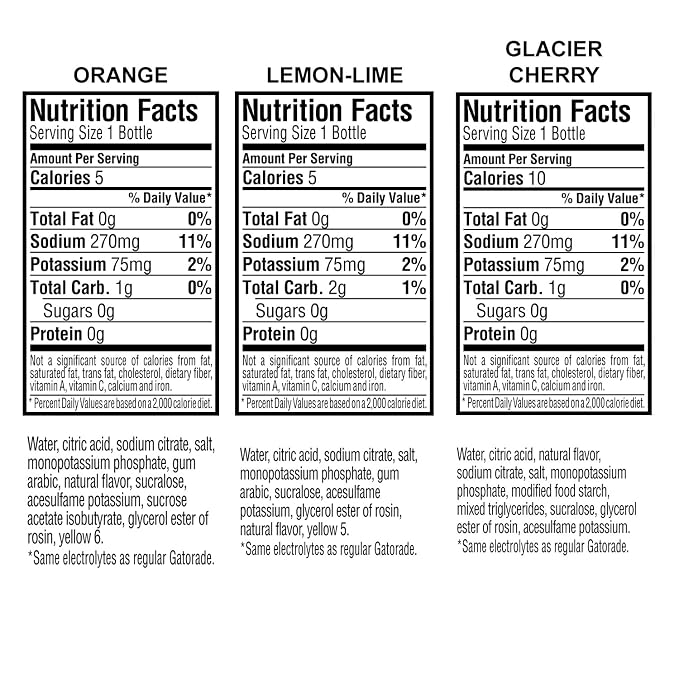 ORANGE

Nutrition Facts
Serving Size 1 Bottle

Amount Per Serving
Calories 5
% Daily Value*
Total Fat 0g 0%
Sodium 270mg 11%
Potassium 75mg 2%
Total Carb. 1g 0%
Sugars 0g
Protein 0g

Not a significant source of calories from fat, saturated fat, trans fat, cholesterol, dietary fiber, vitamin A, vitamin C, calcium and iron.

* Percent Daily Values are based on a 2,000 calorie diet.

Water, citric acid, sodium citrate, salt, monopotassium phosphate, gum arabic, natural flavor, sucralose, acesulfame potassium, sucrose acetate isobutyrate, glycerol ester of rosin, yellow 6.
*Same electrolytes as regular Gatorade.

LEMON-LIME

Nutrition Facts
Serving Size 1 Bottle

Amount Per Serving
Calories 5
% Daily Value*
Total Fat 0g 0%
Sodium 270mg 11%
Potassium 75mg 2%
Total Carb. 2g 1%
Sugars 0g
Protein 0g

Not a significant source of calories from fat, saturated fat, trans fat, cholesterol, dietary fiber, vitamin A, vitamin C, calcium and iron.

* Percent Daily Values are based on a 2,000 calorie diet.

Water, citric acid, sodium citrate, salt, monopotassium phosphate, gum arabic, sucralose, acesulfame potassium, glycerol ester of rosin, natural flavor, yellow 5.
*Same electrolytes as regular Gatorade.

GLACIER CHERRY

Nutrition Facts
Serving Size 1 Bottle

Amount Per Serving
Calories 10
% Daily Value*
Total Fat 0g 0%
Sodium 270mg 11%
Potassium 75mg 2%
Total Carb. 1g 0%
Sugars 0g
Protein 0g

Not a significant source of calories from fat, saturated fat, trans fat, cholesterol, dietary fiber, vitamin A, vitamin C, calcium and iron.

* Percent Daily Values are based on a 2,000 calorie diet.

Water, citric acid, natural flavor, sodium citrate, salt, monopotassium phosphate, modified food starch, mixed triglycerides, sucralose, glycerol ester of rosin, acesulfame potassium.
*Same electrolytes as regular Gatorade.